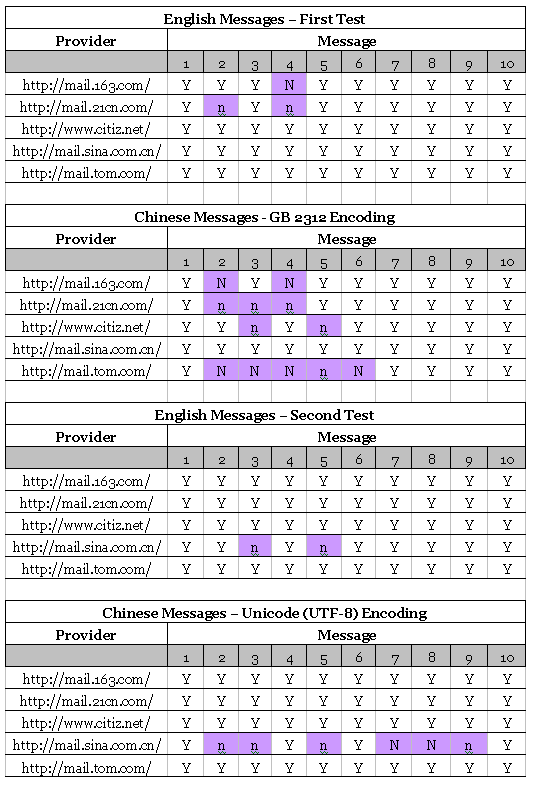 English Messages – First Test

| Provider | Message | | | | | | | | | |
|---|---|---|---|---|---|---|---|---|---|---|
| | 1 | 2 | 3 | 4 | 5 | 6 | 7 | 8 | 9 | 10 |
| http://mail.163.com/ | Y | Y | Y | N | Y | Y | Y | Y | Y | Y |
| http://mail.21cn.com/ | Y | n | Y | n | Y | Y | Y | Y | Y | Y |
| http://www.citiz.net/ | Y | Y | Y | Y | Y | Y | Y | Y | Y | Y |
| http://mail.sina.com.cn/ | Y | Y | Y | Y | Y | Y | Y | Y | Y | Y |
| http://mail.tom.com/ | Y | Y | Y | Y | Y | Y | Y | Y | Y | Y |

Chinese Messages - GB 2312 Encoding

| Provider | Message | | | | | | | | | |
|---|---|---|---|---|---|---|---|---|---|---|
| | 1 | 2 | 3 | 4 | 5 | 6 | 7 | 8 | 9 | 10 |
| http://mail.163.com/ | Y | N | Y | N | Y | Y | Y | Y | Y | Y |
| http://mail.21cn.com/ | Y | n | n | n | Y | Y | Y | Y | Y | Y |
| http://www.citiz.net/ | Y | Y | n | Y | n | Y | Y | Y | Y | Y |
| http://mail.sina.com.cn/ | Y | Y | Y | Y | Y | Y | Y | Y | Y | Y |
| http://mail.tom.com/ | Y | N | N | N | n | N | Y | Y | Y | Y |

English Messages – Second Test

| Provider | Message | | | | | | | | | |
|---|---|---|---|---|---|---|---|---|---|---|
| | 1 | 2 | 3 | 4 | 5 | 6 | 7 | 8 | 9 | 10 |
| http://mail.163.com/ | Y | Y | Y | Y | Y | Y | Y | Y | Y | Y |
| http://mail.21cn.com/ | Y | Y | Y | Y | Y | Y | Y | Y | Y | Y |
| http://www.citiz.net/ | Y | Y | Y | Y | Y | Y | Y | Y | Y | Y |
| http://mail.sina.com.cn/ | Y | Y | n | Y | n | Y | Y | Y | Y | Y |
| http://mail.tom.com/ | Y | Y | Y | Y | Y | Y | Y | Y | Y | Y |

Chinese Messages – Unicode (UTF-8) Encoding

| Provider | Message | | | | | | | | | |
|---|---|---|---|---|---|---|---|---|---|---|
| | 1 | 2 | 3 | 4 | 5 | 6 | 7 | 8 | 9 | 10 |
| http://mail.163.com/ | Y | Y | Y | Y | Y | Y | Y | Y | Y | Y |
| http://mail.21cn.com/ | Y | Y | Y | Y | Y | Y | Y | Y | Y | Y |
| http://www.citiz.net/ | Y | Y | Y | Y | Y | Y | Y | Y | Y | Y |
| http://mail.sina.com.cn/ | Y | n | n | Y | n | Y | N | N | n | Y |
| http://mail.tom.com/ | Y | Y | Y | Y | Y | Y | Y | Y | Y | Y |